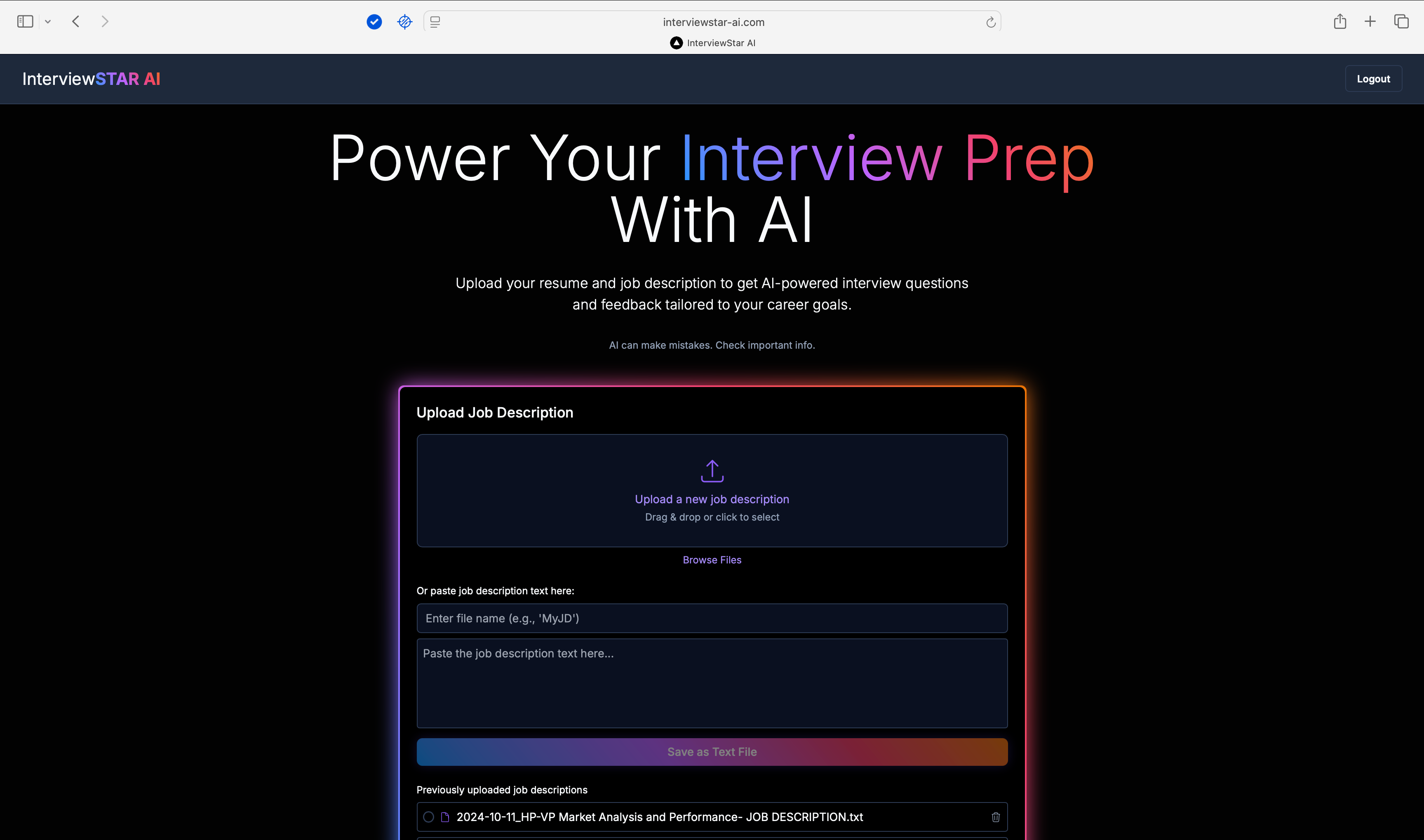 interviewstar-ai.com
InterviewStar AI

InterviewSTAR AI

Logout

Power Your Interview Prep With AI

Upload your resume and job description to get AI-powered interview questions and feedback tailored to your career goals.

AI can make mistakes. Check important info.

Upload Job Description

Upload a new job description
Drag & drop or click to select

Browse Files

Or paste job description text here:

Enter file name (e.g., 'MyJD')

Paste the job description text here...

Save as Text File

Previously uploaded job descriptions

2024-10-11_HP-VP Market Analysis and Performance- JOB DESCRIPTION.txt